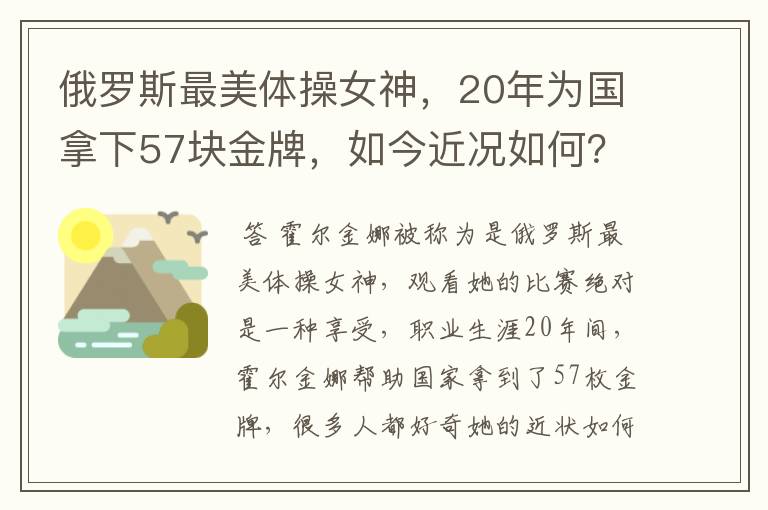 俄罗斯最美体操女神，20年为国拿下57块金牌，如今近况如何?

答 霍尔金娜被称为是俄罗斯最美体操女神，观看她的比赛绝对是一种享受，职业生涯20年间，霍尔金娜帮助国家拿到了57枚金牌，很多人都好奇她的近状如何